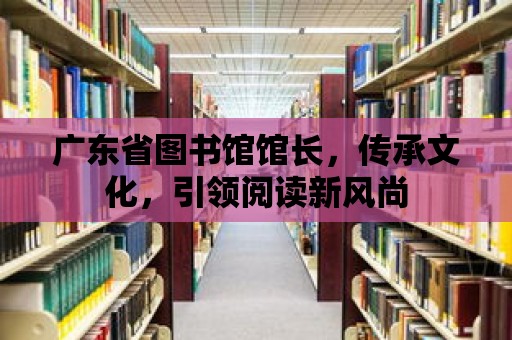 广东省图书馆馆长，传承文化，引领阅读新风尚